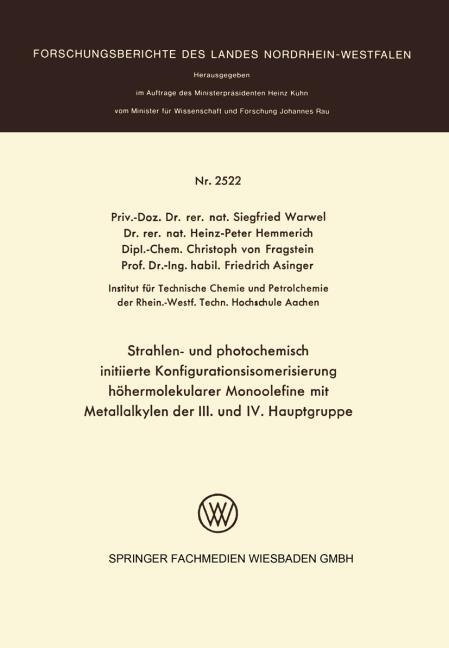 FORSCHUNGSBERICHTE DES LANDES NORDRHEIN-WESTFALEN

Herausgegeben

im Auftrage des Ministerpräsidenten Heinz Kühn

vom Minister für Wissenschaft und Forschung Johannes Rau

Nr. 2522

Priv.-Doz. Dr. rer. nat. Siegfried Warwel
Dr. rer. nat. Heinz-Peter Hemmerich
Dipl.-Chem. Christoph von Fragstein
Prof. Dr.-Ing. habil. Friedrich Asinger

Institut für Technische Chemie und Petrolchemie
der Rhein.-Westf. Techn. Hochschule Aachen

Strahlen- und photochemisch
initiierte Konfigurationsisomerisierung
höhermolekularer Monoolefine mit
Metallalkylen der III. und IV. Hauptgruppe

SPRINGER FACHMEDIEN WIESBADEN GMBH